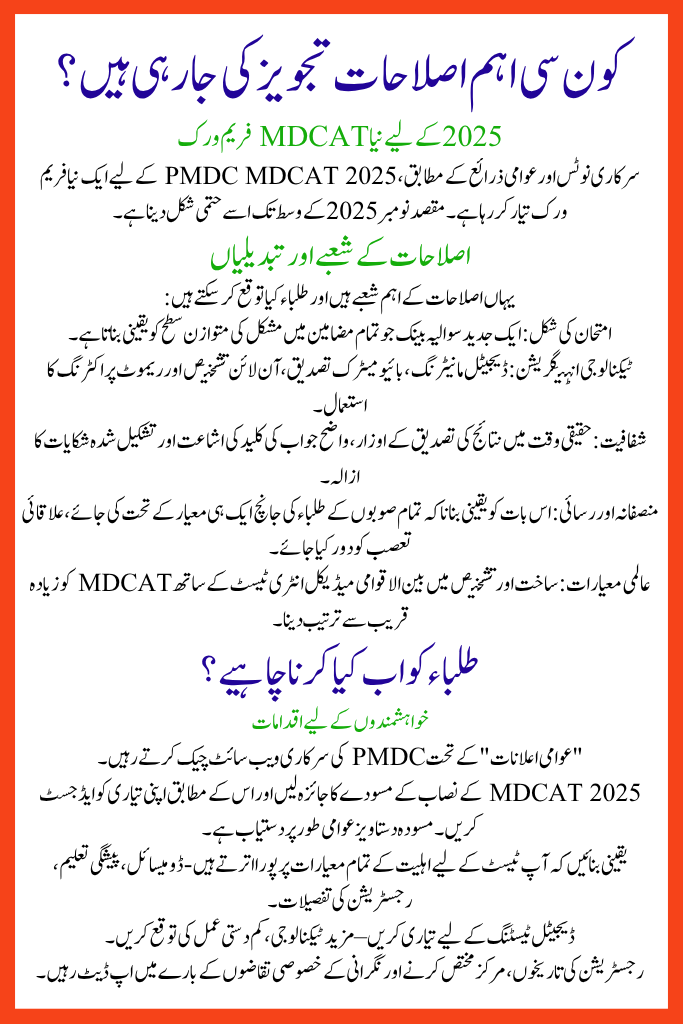 کون سی اہم اصلاحات تجویز کی جا رہی ہیں؟

2025 کے لیے نیا MDCAT فریم ورک

سرکاری نوٹس اور عوامی ذرائع کے مطابق، PMDC MDCAT 2025 کے لیے ایک نیا فریم ورک تیار کر رہا ہے۔ مقصد نومبر 2025 کے وسط تک اسے حتمی شکل دینا ہے۔

اصلاحات کے شعبے اور تبدیلیاں

یہاں اصلاحات کے اہم شعبے ہیں اور طلباء کیا توقع کر سکتے ہیں:

امتحان کی شکل: ایک جدید سوالیہ بینک جو تمام مضامین میں مشکل کی متوازن سطح کو یقینی بناتا ہے۔

ٹیکنالوجی انٹیگریشن: ڈیجیٹل مانیٹرنگ، بائیو میٹرک تصدیق، آن لائن تشخیص اور ریموٹ پراکٹرنگ کا استعمال۔

شفافیت: حقیقی وقت میں نتائج کی تصدیق کے اوزار، واضح جواب کی کلید کی اشاعت اور تشکیل شدہ شکایات کا ازالہ۔

منصفانہ اور رسائی: اس بات کو یقینی بنانا کہ تمام صوبوں کے طلباء کی جانچ ایک ہی معیار کے تحت کی جائے، علاقائی تعصب کو دور کیا جائے۔

عالمی معیارات: ساخت اور تشخیص میں بین الاقوامی میڈیکل انٹری ٹیسٹ کے ساتھ MDCAT کو زیادہ قریب سے ترتیب دینا۔

طلباء کو اب کیا کرنا چاہیے؟

خواہشمندوں کے لیے اقدامات

"عوامی اعلانات" کے تحت PMDC کی سرکاری ویب سائٹ چیک کرتے رہیں۔

MDCAT 2025 کے نصاب کے مسودے کا جائزہ لیں اور اس کے مطابق اپنی تیاری کو ایڈجسٹ کریں۔ مسودہ دستاویز عوامی طور پر دستیاب ہے۔

یقینی بنائیں کہ آپ ٹیسٹ کے لیے اہلیت کے تمام معیارات پر پورا اترتے ہیں-ڈومیسائل، پیشگی تعلیم، رجسٹریشن کی تفصیلات۔

ڈیجیٹل ٹیسٹنگ کے لیے تیاری کریں—مزید ٹیکنالوجی، کم دستی عمل کی توقع کریں۔

رجسٹریشن کی تاریخوں، مرکز مختص کرنے اور نگرانی کے خصوصی تقاضوں کے بارے میں اپ ڈیٹ رہیں۔